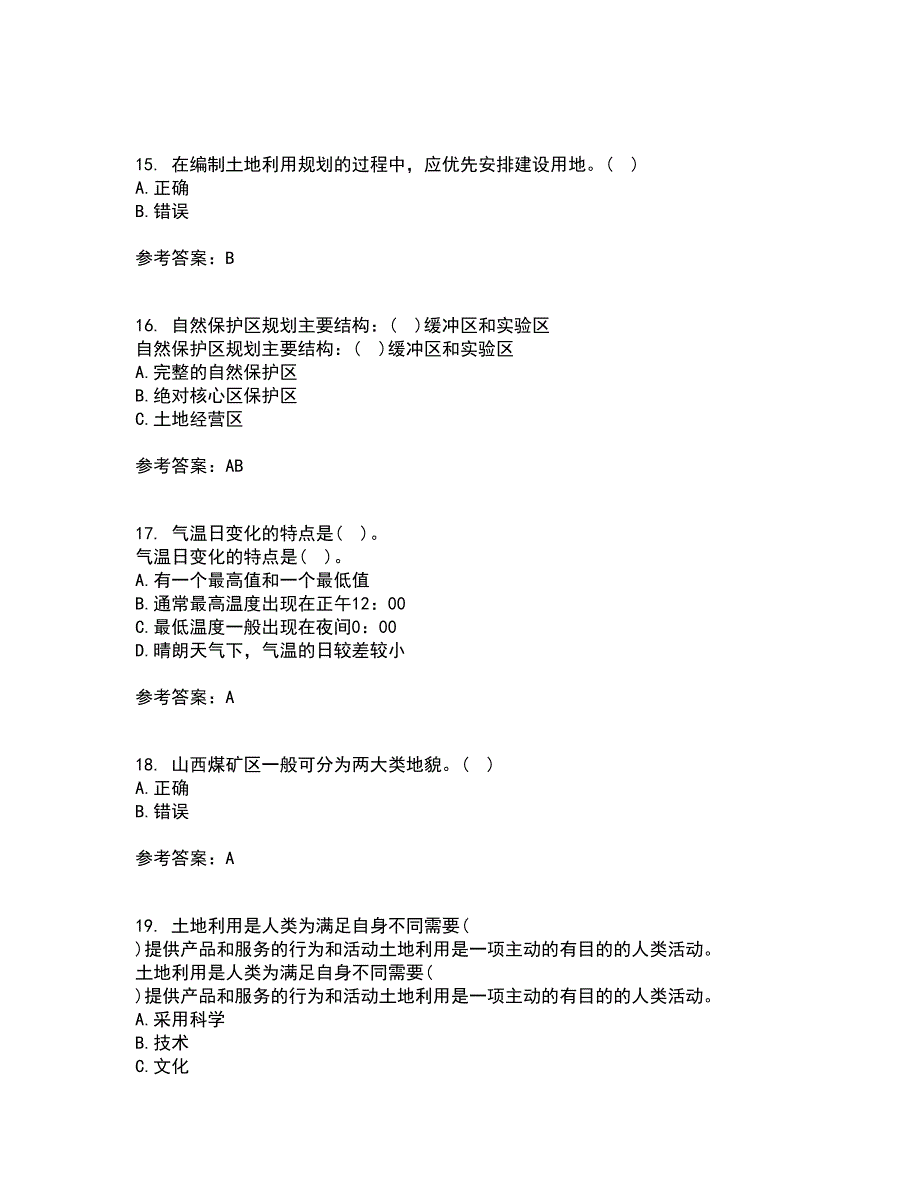 15. 在编制土地利用规划的过程中，应优先安排建设用地。( )
A. 正确
B. 错误

参考答案：B

16. 自然保护区规划主要结构：( )缓冲区和实验区
自然保护区规划主要结构：( )缓冲区和实验区
A. 完整的自然保护区
B. 绝对核心区保护区
C. 土地经营区

参考答案：AB

17. 气温日变化的特点是( )。
气温日变化的特点是( )。
A. 有一个最高值和一个最低值
B. 通常最高温度出现在正午12：00
C. 最低温度一般出现在夜间0：00
D. 晴朗天气下，气温的日较差较小

参考答案：A

18. 山西煤矿区一般可分为两大类地貌。( )
A. 正确
B. 错误

参考答案：A

19. 土地利用是人类为满足自身不同需要( )提供产品和服务的行为和活动土地利用是一项主动的有目的的人类活动。
土地利用是人类为满足自身不同需要( )提供产品和服务的行为和活动土地利用是一项主动的有目的的人类活动。
A. 采用科学
B. 技术
C. 文化